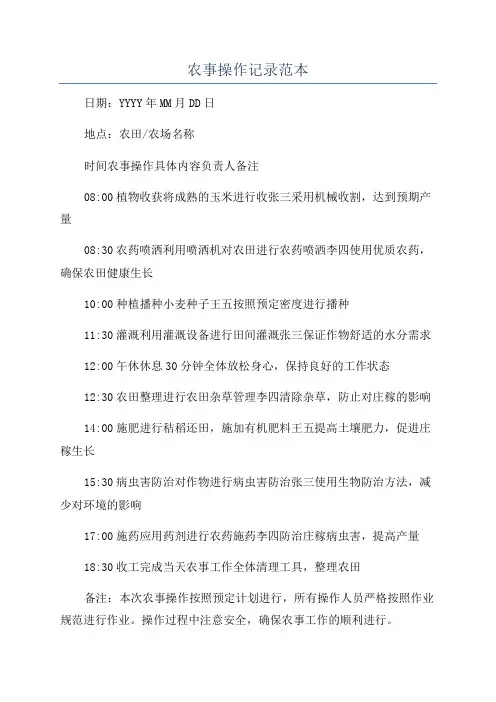 农事操作记录范本

日期：YYYY年MM月DD日

地点：农田/农场名称

时间农事操作具体内容负责人备注

08:00植物收获将成熟的玉米进行收张三采用机械收割，达到预期产量

08:30农药喷洒利用喷洒机对农田进行农药喷洒李四使用优质农药，确保农田健康生长

10:00种植播种小麦种子王五按照预定密度进行播种

11:30灌溉利用灌溉设备进行田间灌溉张三保证作物舒适的水分需求

12:00午休休息30分钟全体放松身心，保持良好的工作状态

12:30农田整理进行农田杂草管理李四清除杂草，防止对庄稼的影响

14:00施肥进行秸稻还田，施加有机肥料王五提高土壤肥力，促进庄稼生长

15:30病虫害防治对作物进行病虫害防治张三使用生物防治方法，减少对环境的影响

17:00施药应用药剂进行农药施药李四防治庄稼病虫害，提高产量

18:30收工完成当天农事工作全体清理工具，整理农田

备注：本次农事操作按照预定计划进行，所有操作人员严格按照作业规范进行作业。操作过程中注意安全，确保农事工作的顺利进行。